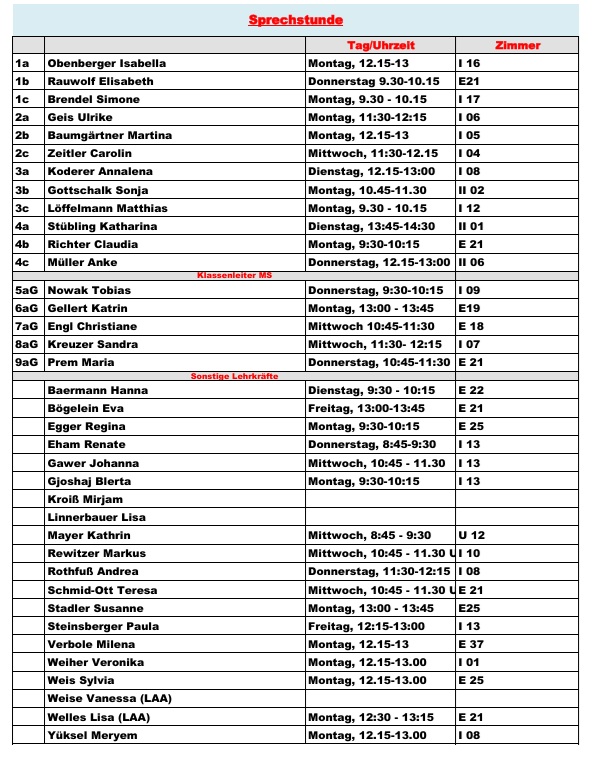 Sprechstunde

| | | Tag/Uhrzeit | Zimmer |
|---|---|---|---|
| 1a | Obenberger Isabella | Montag, 12.15-13 | I 16 |
| 1b | Rauwolf Elisabeth | Donnerstag 9.30-10.15 | E21 |
| 1c | Brendel Simone | Montag, 9.30 - 10.15 | I 17 |
| 2a | Geis Ulrike | Montag, 11:30-12:15 | I 06 |
| 2b | Baumgärtner Martina | Montag, 12.15-13 | I 05 |
| 2c | Zeitler Carolin | Mittwoch, 11:30-12.15 | I 04 |
| 3a | Koderer Annalena | Dienstag, 12.15-13:00 | I 08 |
| 3b | Gottschalk Sonja | Montag, 10.45-11.30 | II 02 |
| 3c | Löffelmann Matthias | Montag, 9.30 - 10.15 | I 12 |
| 4a | Stübling Katharina | Dienstag, 13:45-14:30 | II 01 |
| 4b | Richter Claudia | Montag, 9:30-10:15 | E 21 |
| 4c | Müller Anke | Donnerstag, 12.15-13:00 | II 06 |
| | Klassenleiter MS | | |
| 5aG | Nowak Tobias | Donnerstag, 9:30-10:15 | I 09 |
| 6aG | Gellert Katrin | Montag, 13:00 - 13:45 | E19 |
| 7aG | Engl Christiane | Mittwoch 10:45-11:30 | E 18 |
| 8aG | Kreuzer Sandra | Mittwoch, 11:30- 12:15 | I 07 |
| 9aG | Prem Maria | Donnerstag, 10:45-11:30 | E 21 |
| | Sonstige Lehrkräfte | | |
| | Baermann Hanna | Dienstag, 9:30 - 10:15 | E 22 |
| | Bögelein Eva | Freitag, 13:00-13:45 | E 21 |
| | Egger Regina | Montag, 9:30-10:15 | E 25 |
| | Eham Renate | Donnerstag, 8:45-9:30 | I 13 |
| | Gawer Johanna | Mittwoch, 10:45 - 11.30 | I 13 |
| | Gjoshaj Blerta | Montag, 9:30-10:15 | I 13 |
| | Kroiß Mirjam | | |
| | Linnerbauer Lisa | | |
| | Mayer Kathrin | Mittwoch, 8:45 - 9:30 | U 12 |
| | Rewitzer Markus | Mittwoch, 10:45 - 11.30 U | I 10 |
| | Rothfuß Andrea | Donnerstag, 11:30-12:15 | I 08 |
| | Schmid-Ott Teresa | Mittwoch, 10:45 - 11.30 U | E 21 |
| | Stadler Susanne | Montag, 13:00 - 13:45 | E25 |
| | Steinsberger Paula | Freitag, 12:15-13:00 | I 13 |
| | Verbole Milena | Montag, 12.15-13 | E 37 |
| | Weiher Veronika | Montag, 12.15-13.00 | I 01 |
| | Weis Sylvia | Montag, 12.15-13.00 | E 25 |
| | Weise Vanessa (LAA) | | |
| | Welles Lisa (LAA) | Montag, 12:30 - 13:15 | E 21 |
| | Yüksel Meryem | Montag, 12.15-13.00 | I 08 |